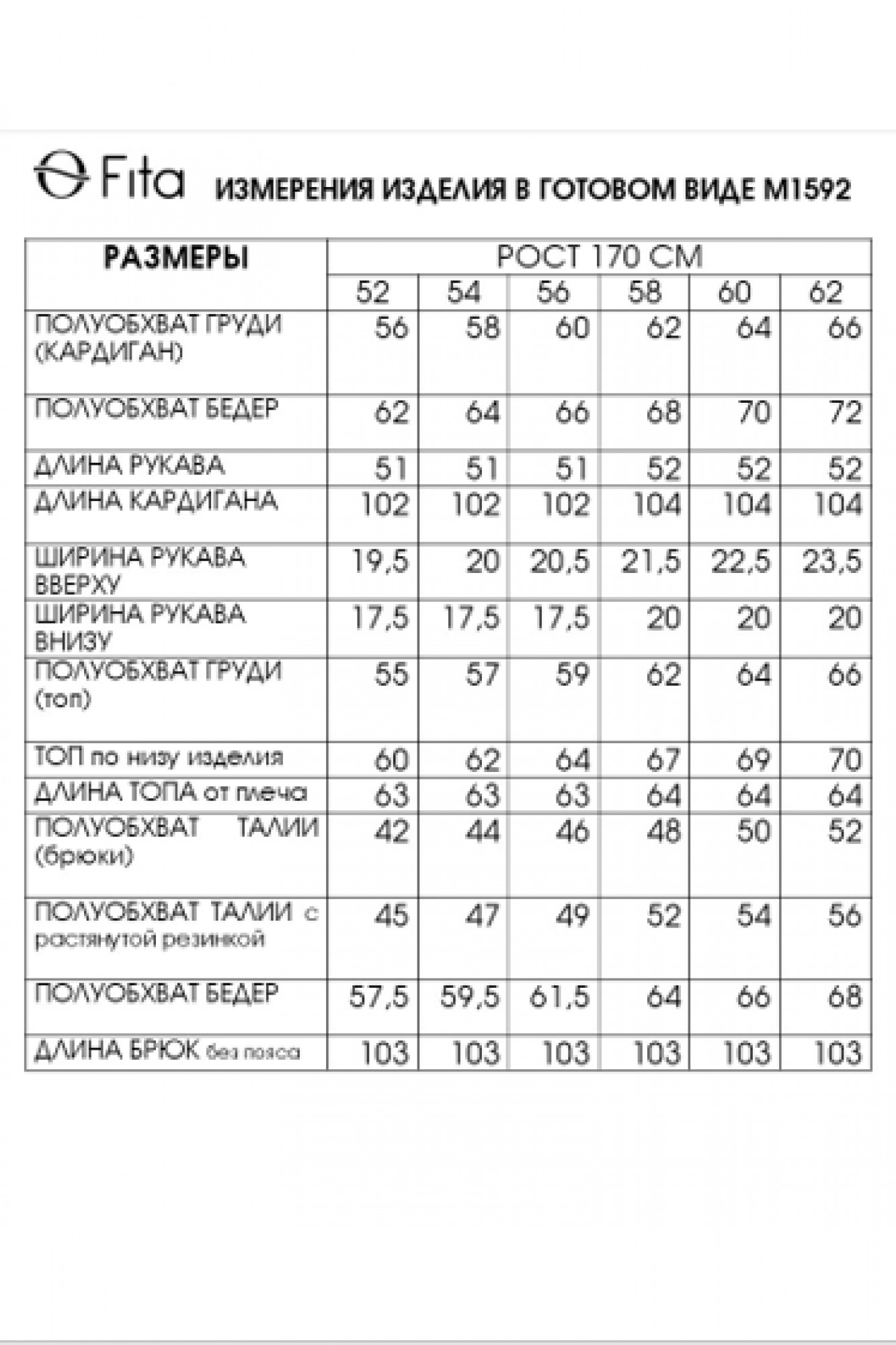 Fita ИЗМЕРЕНИЯ ИЗДЕЛИЯ В ГОТОВОМ ВИДЕ М1592

| РАЗМЕРЫ | РОСТ 170 СМ | | | | | |
|---|---|---|---|---|---|---|
| | 52 | 54 | 56 | 58 | 60 | 62 |
| ПОЛУОБХВАТ ГРУДИ (КАРДИГАН) | 56 | 58 | 60 | 62 | 64 | 66 |
| ПОЛУОБХВАТ БЕДЕР | 62 | 64 | 66 | 68 | 70 | 72 |
| ДЛИНА РУКАВА | 51 | 51 | 51 | 52 | 52 | 52 |
| ДЛИНА КАРДИГАНА | 102 | 102 | 102 | 104 | 104 | 104 |
| ШИРИНА РУКАВА ВВЕРХУ | 19,5 | 20 | 20,5 | 21,5 | 22,5 | 23,5 |
| ШИРИНА РУКАВА ВНИЗУ | 17,5 | 17,5 | 17,5 | 20 | 20 | 20 |
| ПОЛУОБХВАТ ГРУДИ (топ) | 55 | 57 | 59 | 62 | 64 | 66 |
| ТОП по низу изделия | 60 | 62 | 64 | 67 | 69 | 70 |
| ДЛИНА ТОПА от плеча | 63 | 63 | 63 | 64 | 64 | 64 |
| ПОЛУОБХВАТ ТАЛИИ (брюки) | 42 | 44 | 46 | 48 | 50 | 52 |
| ПОЛУОБХВАТ ТАЛИИ с растянутой резинкой | 45 | 47 | 49 | 52 | 54 | 56 |
| ПОЛУОБХВАТ БЕДЕР | 57,5 | 59,5 | 61,5 | 64 | 66 | 68 |
| ДЛИНА БРЮК без пояса | 103 | 103 | 103 | 103 | 103 | 103 |